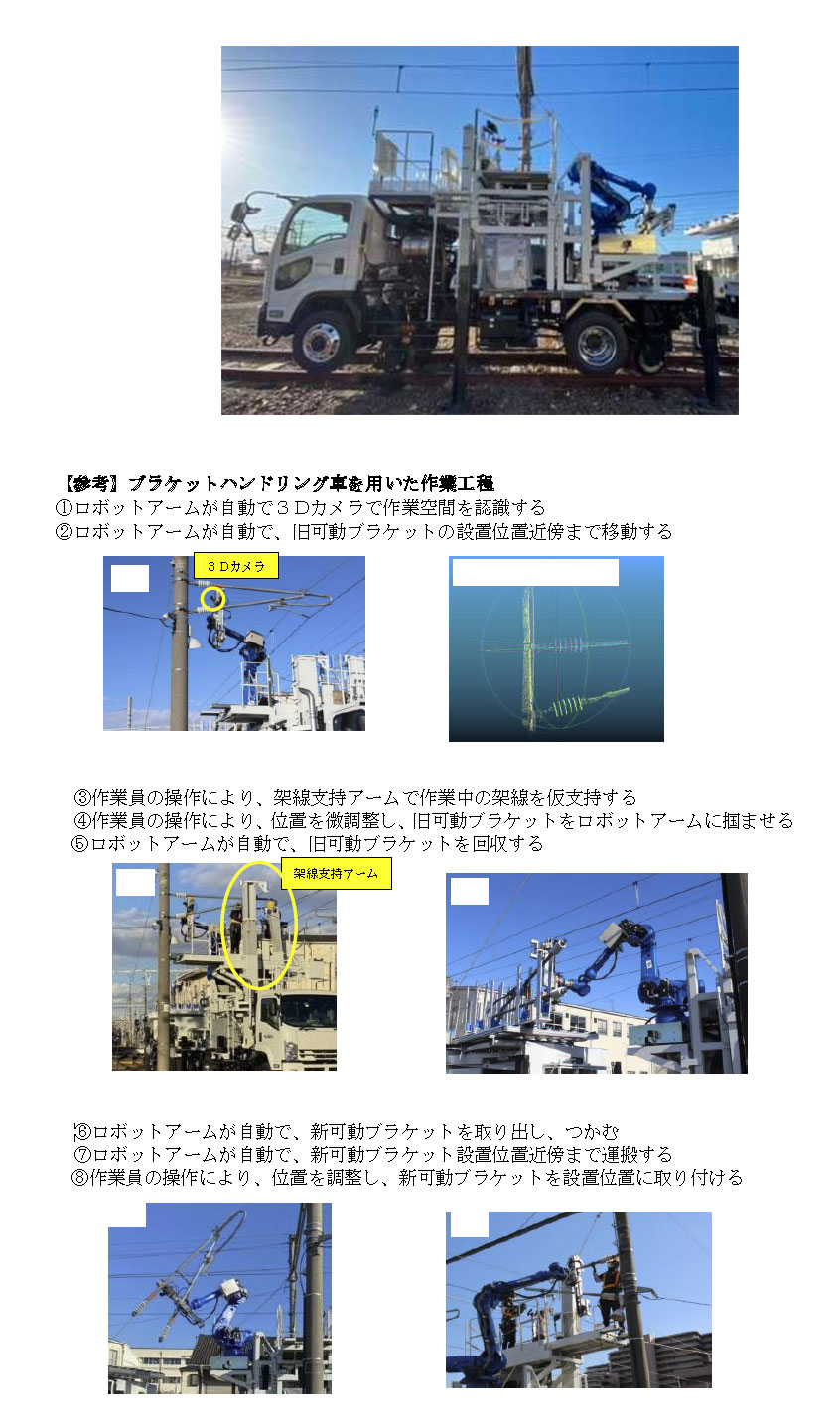 【参考】ブラケットハンドリング車を用いた作業工程
①ロボットアームが自動で３Ｄカメラで作業空間を認識する
②ロボットアームが自動で、旧可動ブラケットの設置位置近傍まで移動する

３Ｄカメラ

③作業員の操作により、架線支持アームで作業中の架線を仮支持する
④作業員の操作により、位置を微調整し、旧可動ブラケットをロボットアームに掴ませる
⑤ロボットアームが自動で、旧可動ブラケットを回収する

架線支持アーム

⑥ロボットアームが自動で、新可動ブラケットを取り出し、つかむ
⑦ロボットアームが自動で、新可動ブラケット設置位置近傍まで運搬する
⑧作業員の操作により、位置を調整し、新可動ブラケットを設置位置に取り付ける